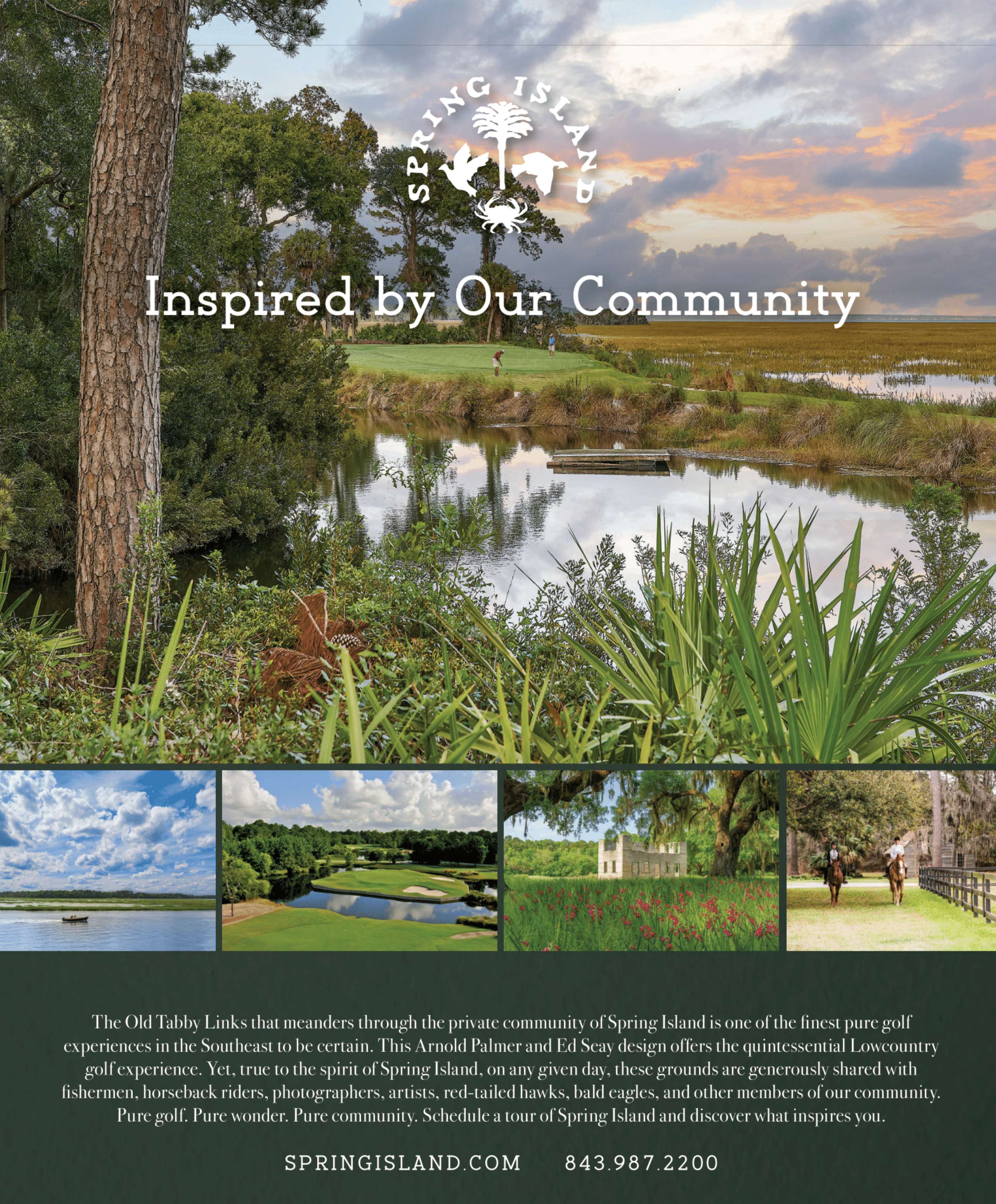 SPRING ISLAND

Inspired by Our Community

The Old Tabby Links that meanders through the private community of Spring Island is one of the finest pure golf experiences in the Southeast to be certain. This Arnold Palmer and Ed Seay design offers the quintessential Lowcountry golf experience. Yet, true to the spirit of Spring Island, on any given day, these grounds are generously shared with fishermen, horseback riders, photographers, artists, red-tailed hawks, bald eagles, and other members of our community. Pure golf. Pure wonder. Pure community. Schedule a tour of Spring Island and discover what inspires you.

SPRINGISLAND.COM 843.987.2200